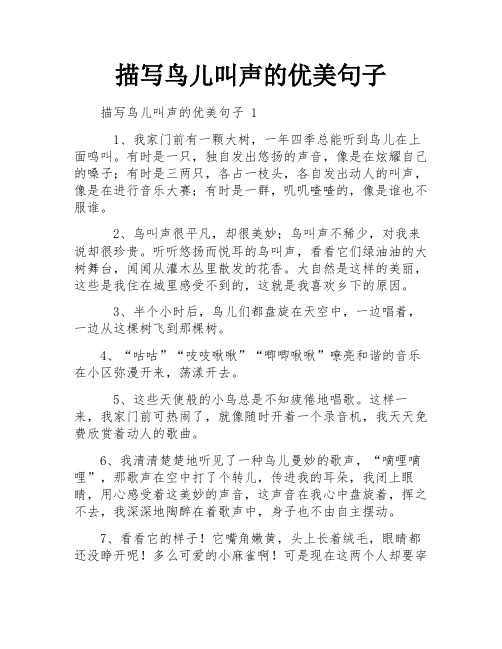 描写鸟儿叫声的优美句子

描写鸟儿叫声的优美句子 1

1、我家门前有一颗大树，一年四季总能听到鸟儿在上面鸣叫。有时是一只，独自发出悠扬的声音，像是在炫耀自己的嗓子；有时是三两只，各占一枝头，各自发出动人的叫声，像是在进行音乐大赛；有时是一群，叽叽喳喳的，像是谁也不服谁。

2、鸟叫声很平凡，却很美妙；鸟叫声不稀少，对我来说却很珍贵。听听悠扬而悦耳的鸟叫声，看看它们绿油油的大树舞台，闻闻从灌木丛里散发的花香。大自然是这样的美丽，这些是我住在城里感受不到的，这就是我喜欢乡下的原因。

3、半个小时后，鸟儿们都盘旋在天空中，一边唱着，一边从这棵树飞到那棵树。

4、“咕咕”“吱吱啾啾”“唧唧啾啾”嘹亮和谐的音乐在小区弥漫开来，荡漾开去。

5、这些天使般的小鸟总是不知疲倦地唱歌。这样一来，我家门前可热闹了，就像随时开着一个录音机，我天天免费欣赏着动人的歌曲。

6、我清清楚楚地听见了一种鸟儿曼妙的歌声，“嘀哩嘀哩”，那歌声在空中打了个转儿，传进我的耳朵，我闭上眼睛，用心感受着这美妙的声音，这声音在我心中盘旋着，挥之不去，我深深地陶醉在着歌声中，身子也不由自主摆动。

7、看看它的样子！它嘴角嫩黄，头上长着绒毛，眼睛都还没睁开呢！多么可爱的小麻雀啊！可是现在这两个人却要宰